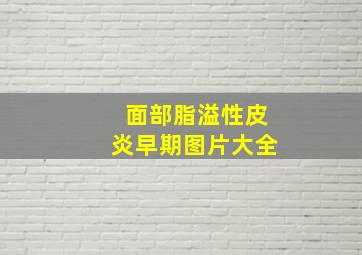 面部脂溢性皮炎早期图片大全